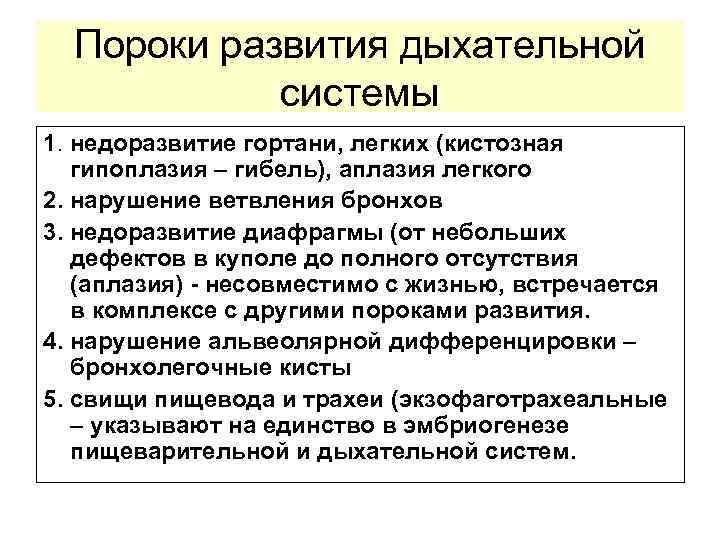 Пороки развития дыхательной системы

1. недоразвитие гортани, легких (кистозная гипоплазия – гибель), аплазия легкого
2. нарушение ветвления бронхов
3. недоразвитие диафрагмы (от небольших дефектов в куполе до полного отсутствия (аплазия) - несовместимо с жизнью, встречается в комплексе с другими пороками развития.
4. нарушение альвеолярной дифференцировки – бронхолегочные кисты
5. свищи пищевода и трахеи (экзофаготрахеальные – указывают на единство в эмбриогенезе пищеварительной и дыхательной систем.